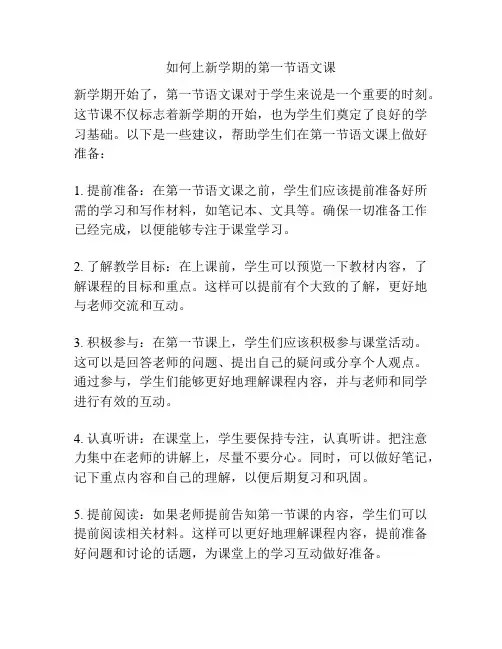 如何上新学期的第一节语文课

新学期开始了，第一节语文课对于学生来说是一个重要的时刻。这节课不仅标志着新学期的开始，也为学生们奠定了良好的学习基础。以下是一些建议，帮助学生们在第一节语文课上做好准备：

1. 提前准备：在第一节语文课之前，学生们应该提前准备好所需的学习和写作材料，如笔记本、文具等。确保一切准备工作已经完成，以便能够专注于课堂学习。

2. 了解教学目标：在上课前，学生可以预览一下教材内容，了解课程的目标和重点。这样可以提前有个大致的了解，更好地与老师交流和互动。

3. 积极参与：在第一节课上，学生们应该积极参与课堂活动。这可以是回答老师的问题、提出自己的疑问或分享个人观点。通过参与，学生们能够更好地理解课程内容，并与老师和同学进行有效的互动。

4. 认真听讲：在课堂上，学生要保持专注，认真听讲。把注意力集中在老师的讲解上，尽量不要分心。同时，可以做好笔记，记下重点内容和自己的理解，以便后期复习和巩固。

5. 提前阅读：如果老师提前告知第一节课的内容，学生们可以提前阅读相关材料。这样可以更好地理解课程内容，提前准备好问题和讨论的话题，为课堂上的学习互动做好准备。